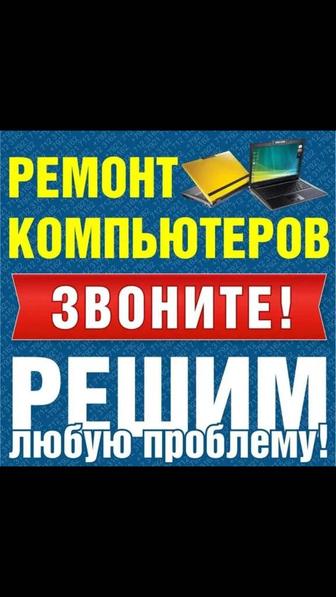 РЕМОНТ КОМПЬЮТЕРОВ

ЗВОНИТЕ!

РЕШИМ любую проблему!